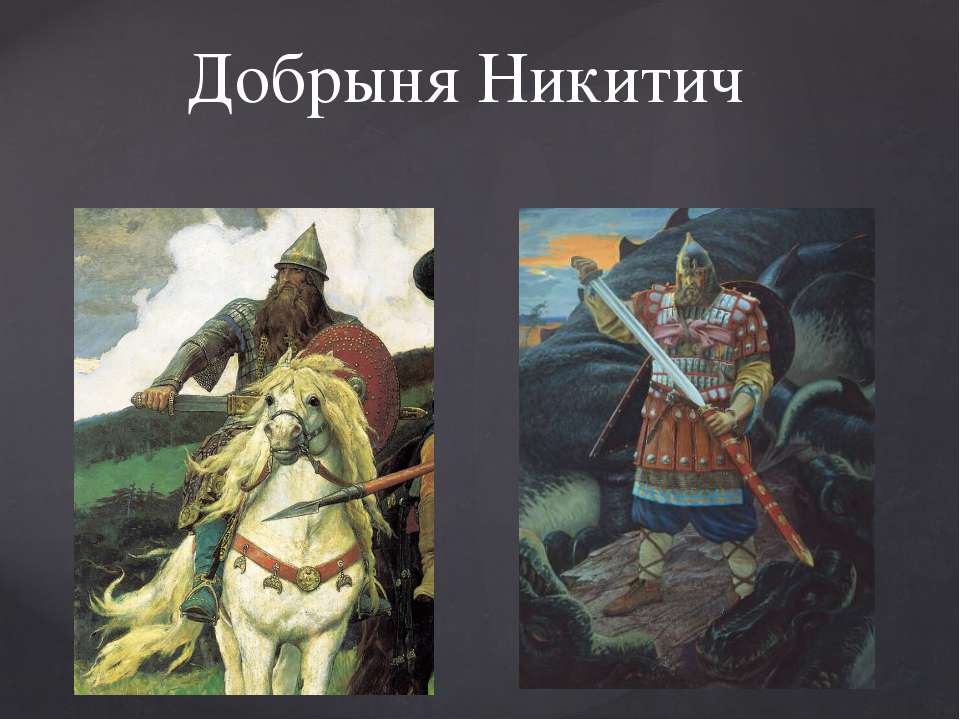 Добрыня Никитич